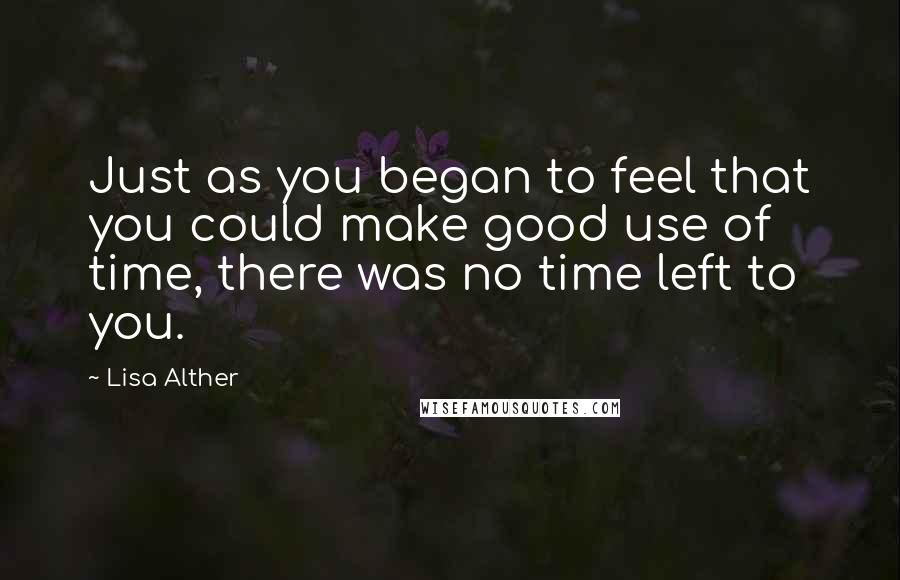 Just as you began to feel that you could make good use of time, there was no time left to you.

~ Lisa Alther

WISEFAMOUSQUOTES.COM